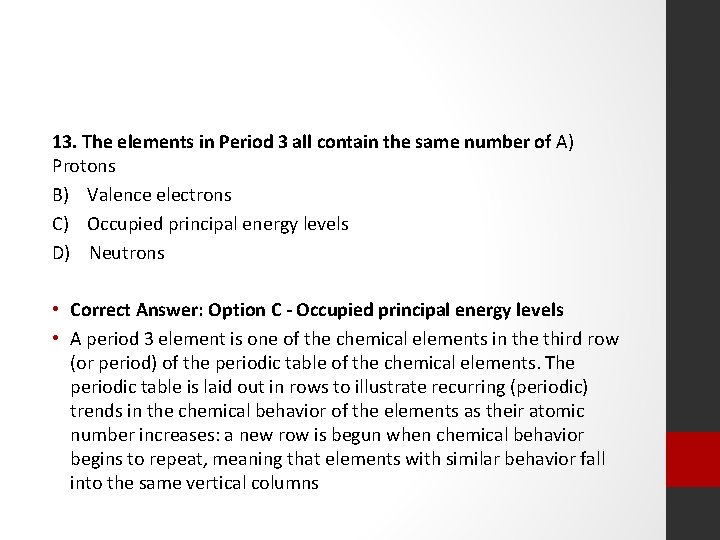 13. The elements in Period 3 all contain the same number of A) Protons

B) Valence electrons

C) Occupied principal energy levels

D) Neutrons

• Correct Answer: Option C - Occupied principal energy levels

• A period 3 element is one of the chemical elements in the third row (or period) of the periodic table of the chemical elements. The periodic table is laid out in rows to illustrate recurring (periodic) trends in the chemical behavior of the elements as their atomic number increases: a new row is begun when chemical behavior begins to repeat, meaning that elements with similar behavior fall into the same vertical columns